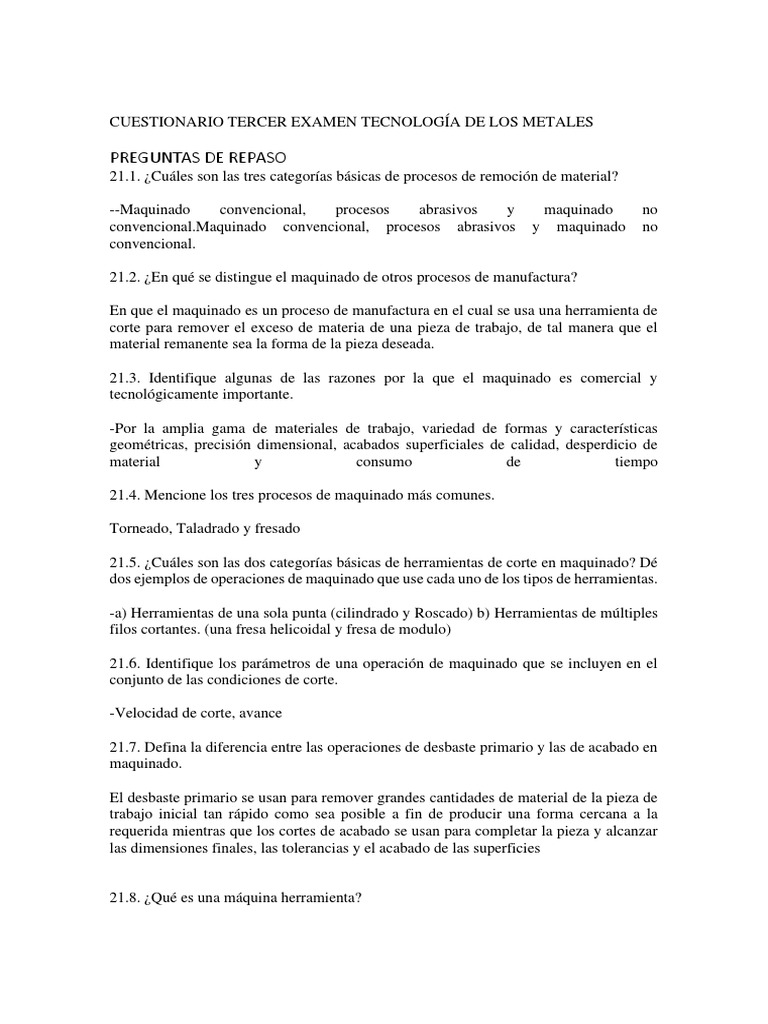 CUESTIONARIO TERCER EXAMEN TECNOLOGÍA DE LOS METALES

PREGUNTAS DE REPASO
21.1. ¿Cuáles son las tres categorías básicas de procesos de remoción de material?

--Maquinado convencional, procesos abrasivos y maquinado no convencional.Maquinado convencional, procesos abrasivos y maquinado no convencional.

21.2. ¿En qué se distingue el maquinado de otros procesos de manufactura?

En que el maquinado es un proceso de manufactura en el cual se usa una herramienta de corte para remover el exceso de materia de una pieza de trabajo, de tal manera que el material remanente sea la forma de la pieza deseada.

21.3. Identifique algunas de las razones por la que el maquinado es comercial y tecnológicamente importante.

-Por la amplia gama de materiales de trabajo, variedad de formas y características geométricas, precisión dimensional, acabados superficiales de calidad, desperdicio de material y consumo de tiempo

21.4. Mencione los tres procesos de maquinado más comunes.

Torneado, Taladrado y fresado

21.5. ¿Cuáles son las dos categorías básicas de herramientas de corte en maquinado? Dé dos ejemplos de operaciones de maquinado que use cada uno de los tipos de herramientas.

-a) Herramientas de una sola punta (cilindrado y Roscado) b) Herramientas de múltiples filos cortantes. (una fresa helicoidal y fresa de modulo)

21.6. Identifique los parámetros de una operación de maquinado que se incluyen en el conjunto de las condiciones de corte.

-Velocidad de corte, avance

21.7. Defina la diferencia entre las operaciones de desbaste primario y las de acabado en maquinado.

El desbaste primario se usan para remover grandes cantidades de material de la pieza de trabajo inicial tan rápido como sea posible a fin de producir una forma cercana a la requerida mientras que los cortes de acabado se usan para completar la pieza y alcanzar las dimensiones finales, las tolerancias y el acabado de las superficies

21.8. ¿Qué es una máquina herramienta?